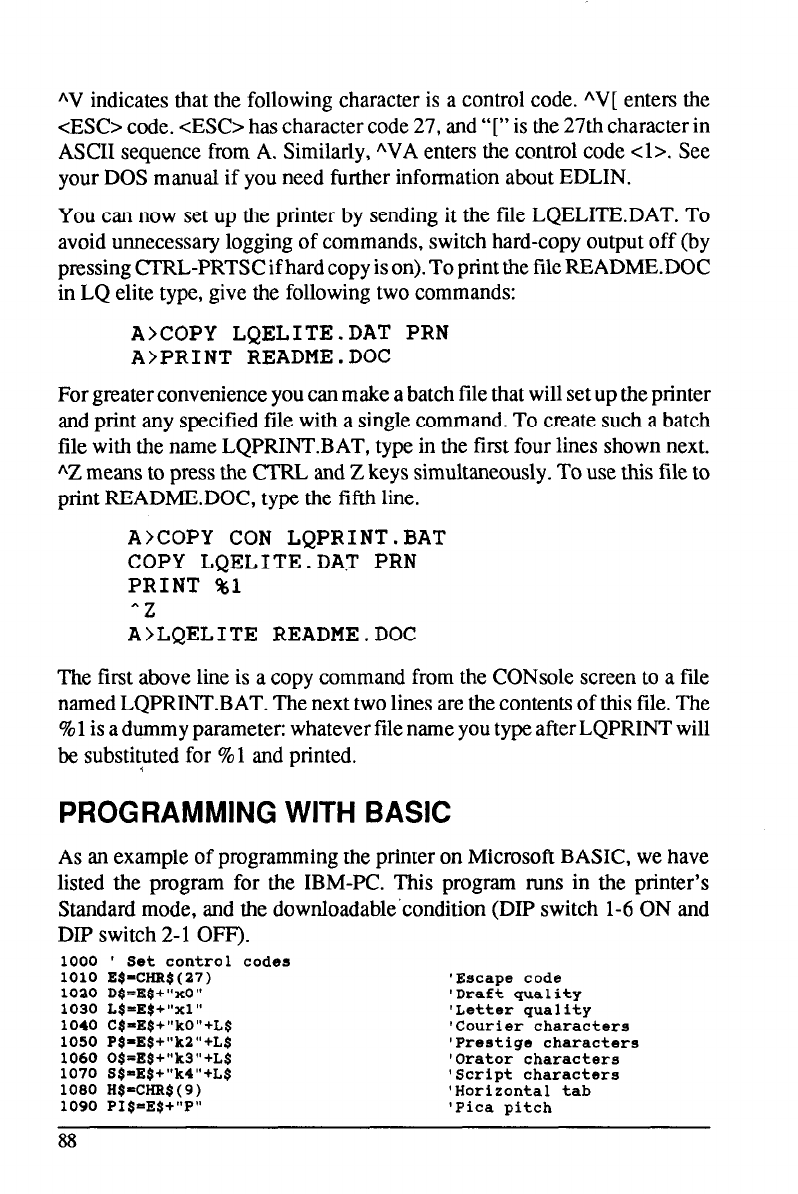 ^V indicates that the following character is a control code. ^V[ enters the <ESC> code. <ESC> has character code 27, and "[" is the 27th character in ASCII sequence from A. Similarly, ^VA enters the control code <1>. See your DOS manual if you need further information about EDLIN.

You can now set up the printer by sending it the file LQELITE.DAT. To avoid unnecessary logging of commands, switch hard-copy output off (by pressing CTRL-PRTSC if hard copy is on). To print the file README.DOC in LQ elite type, give the following two commands:

A>COPY LQELITE.DAT PRN
A>PRINT README.DOC

For greater convenience you can make a batch file that will set up the printer and print any specified file with a single command. To create such a batch file with the name LQPRINT.BAT, type in the first four lines shown next. ^Z means to press the CTRL and Z keys simultaneously. To use this file to print README.DOC, type the fifth line.

A>COPY CON LQPRINT.BAT
COPY LQELITE.DAT PRN
PRINT %1
^Z
A>LQELITE README.DOC

The first above line is a copy command from the CONsole screen to a file named LQPRINT.BAT. The next two lines are the contents of this file. The %1 is a dummy parameter: whatever file name you type after LQPRINT will be substituted for %1 and printed.

PROGRAMMING WITH BASIC

As an example of programming the printer on Microsoft BASIC, we have listed the program for the IBM-PC. This program runs in the printer's Standard mode, and the downloadable condition (DIP switch 1-6 ON and DIP switch 2-1 OFF).

1000 ' Set control codes
1010 E$=CHR$(27) 'Escape code
1020 D$=E$+"x0" 'Draft quality
1030 L$=E$+"x1" 'Letter quality
1040 C$=E$+"k0"+L$ 'Courier characters
1050 P$=E$+"k2"+L$ 'Prestige characters
1060 O$=E$+"k3"+L$ 'Orator characters
1070 S$=E$+"k4"+L$ 'Script characters
1080 H$=CHR$(9) 'Horizontal tab
1090 PI$=E$+"P" 'Pica pitch

88